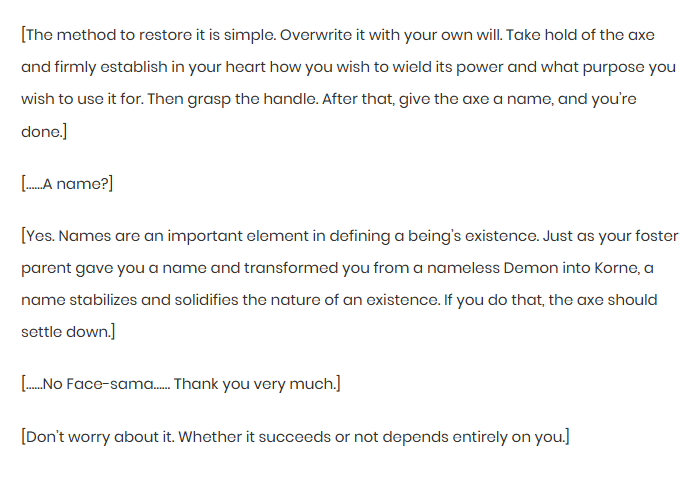 [The method to restore it is simple. Overwrite it with your own will. Take hold of the axe and firmly establish in your heart how you wish to wield its power and what purpose you wish to use it for. Then grasp the handle. After that, give the axe a name, and you're done.]

[......A name?]

[Yes. Names are an important element in defining a being's existence. Just as your foster parent gave you a name and transformed you from a nameless Demon into Korne, a name stabilizes and solidifies the nature of an existence. If you do that, the axe should settle down.]

[......No Face-sama...... Thank you very much.]

[Don't worry about it. Whether it succeeds or not depends entirely on you.]